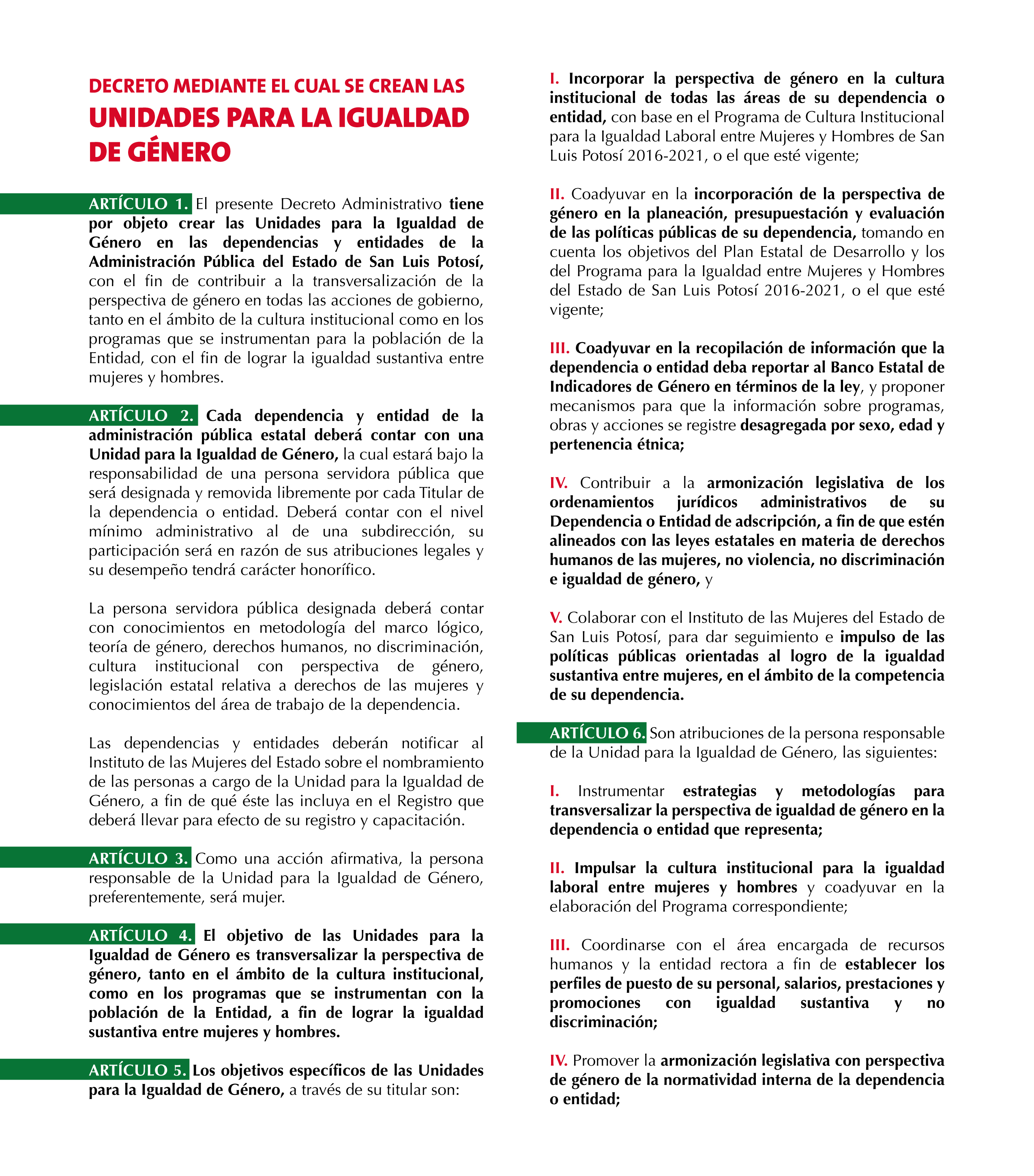 DECRETO MEDIANTE EL CUAL SE CREAN LAS
UNIDADES PARA LA IGUALDAD DE GÉNERO

ARTÍCULO 1. El presente Decreto Administrativo tiene por objeto crear las Unidades para la Igualdad de Género en las dependencias y entidades de la Administración Pública del Estado de San Luis Potosí, con el fin de contribuir a la transversalización de la perspectiva de género en todas las acciones de gobierno, tanto en el ámbito de la cultura institucional como en los programas que se instrumentan para la población de la Entidad, con el fin de lograr la igualdad sustantiva entre mujeres y hombres.

ARTÍCULO 2. Cada dependencia y entidad de la administración pública estatal deberá contar con una Unidad para la Igualdad de Género, la cual estará bajo la responsabilidad de una persona servidora pública que será designada y removida libremente por cada Titular de la dependencia o entidad. Deberá contar con el nivel mínimo administrativo al de una subdirección, su participación será en razón de sus atribuciones legales y su desempeño tendrá carácter honorífico.

La persona servidora pública designada deberá contar con conocimientos en metodología del marco lógico, teoría de género, derechos humanos, no discriminación, cultura institucional con perspectiva de género, legislación estatal relativa a derechos de las mujeres y conocimientos del área de trabajo de la dependencia.

Las dependencias y entidades deberán notificar al Instituto de las Mujeres del Estado sobre el nombramiento de las personas a cargo de la Unidad para la Igualdad de Género, a fin de qué éste las incluya en el Registro que deberá llevar para efecto de su registro y capacitación.

ARTÍCULO 3. Como una acción afirmativa, la persona responsable de la Unidad para la Igualdad de Género, preferentemente, será mujer.

ARTÍCULO 4. El objetivo de las Unidades para la Igualdad de Género es transversalizar la perspectiva de género, tanto en el ámbito de la cultura institucional, como en los programas que se instrumentan con la población de la Entidad, a fin de lograr la igualdad sustantiva entre mujeres y hombres.

ARTÍCULO 5. Los objetivos específicos de las Unidades para la Igualdad de Género, a través de su titular son:

I. Incorporar la perspectiva de género en la cultura institucional de todas las áreas de su dependencia o entidad, con base en el Programa de Cultura Institucional para la Igualdad Laboral entre Mujeres y Hombres de San Luis Potosí 2016-2021, o el que esté vigente;

II. Coadyuvar en la incorporación de la perspectiva de género en la planeación, presupuestación y evaluación de las políticas públicas de su dependencia, tomando en cuenta los objetivos del Plan Estatal de Desarrollo y los del Programa para la Igualdad entre Mujeres y Hombres del Estado de San Luis Potosí 2016-2021, o el que esté vigente;

III. Coadyuvar en la recopilación de información que la dependencia o entidad deba reportar al Banco Estatal de Indicadores de Género en términos de la ley, y proponer mecanismos para que la información sobre programas, obras y acciones se registre desagregada por sexo, edad y pertenencia étnica;

IV. Contribuir a la armonización legislativa de los ordenamientos jurídicos administrativos de su Dependencia o Entidad de adscripción, a fin de que estén alineados con las leyes estatales en materia de derechos humanos de las mujeres, no violencia, no discriminación e igualdad de género, y

V. Colaborar con el Instituto de las Mujeres del Estado de San Luis Potosí, para dar seguimiento e impulso de las políticas públicas orientadas al logro de la igualdad sustantiva entre mujeres, en el ámbito de la competencia de su dependencia.

ARTÍCULO 6. Son atribuciones de la persona responsable de la Unidad para la Igualdad de Género, las siguientes:

I. Instrumentar estrategias y metodologías para transversalizar la perspectiva de igualdad de género en la dependencia o entidad que representa;

II. Impulsar la cultura institucional para la igualdad laboral entre mujeres y hombres y coadyuvar en la elaboración del Programa correspondiente;

III. Coordinarse con el área encargada de recursos humanos y la entidad rectora a fin de establecer los perfiles de puesto de su personal, salarios, prestaciones y promociones con igualdad sustantiva y no discriminación;

IV. Promover la armonización legislativa con perspectiva de género de la normatividad interna de la dependencia o entidad;